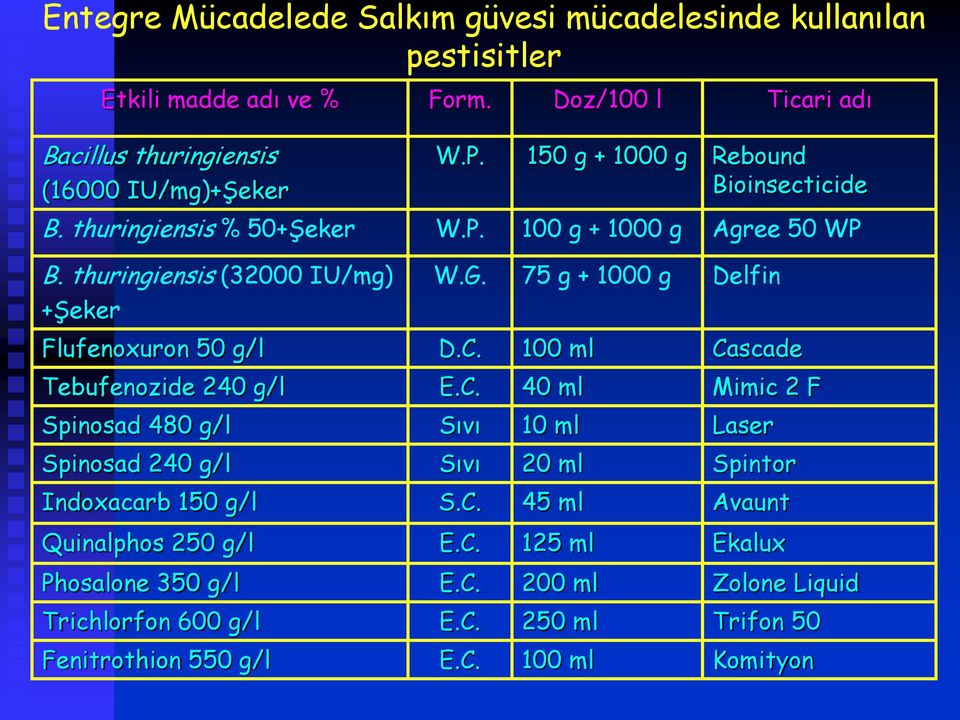 Entegre Mücadelede Salkım güvesi mücadelesinde kullanılan pestisitler

| Etkili madde adı ve % | Form. | Doz/100 l | Ticari adı |
|---|---|---|---|
| Bacillus thuringiensis (16000 IU/mg)+Şeker | W.P. | 150 g + 1000 g | Rebound Bioinsecticide |
| B. thuringiensis % 50+Şeker | W.P. | 100 g + 1000 g | Agree 50 WP |
| B. thuringiensis (32000 IU/mg) +Şeker | W.G. | 75 g + 1000 g | Delfin |
| Flufenoxuron 50 g/l | D.C. | 100 ml | Cascade |
| Tebufenozide 240 g/l | E.C. | 40 ml | Mimic 2 F |
| Spinosad 480 g/l | Sıvı | 10 ml | Laser |
| Spinosad 240 g/l | Sıvı | 20 ml | Spintor |
| Indoxacarb 150 g/l | S.C. | 45 ml | Avaunt |
| Quinalphos 250 g/l | E.C. | 125 ml | Ekalux |
| Phosalone 350 g/l | E.C. | 200 ml | Zolone Liquid |
| Trichlorfon 600 g/l | E.C. | 250 ml | Trifon 50 |
| Fenitrothion 550 g/l | E.C. | 100 ml | Komityon |